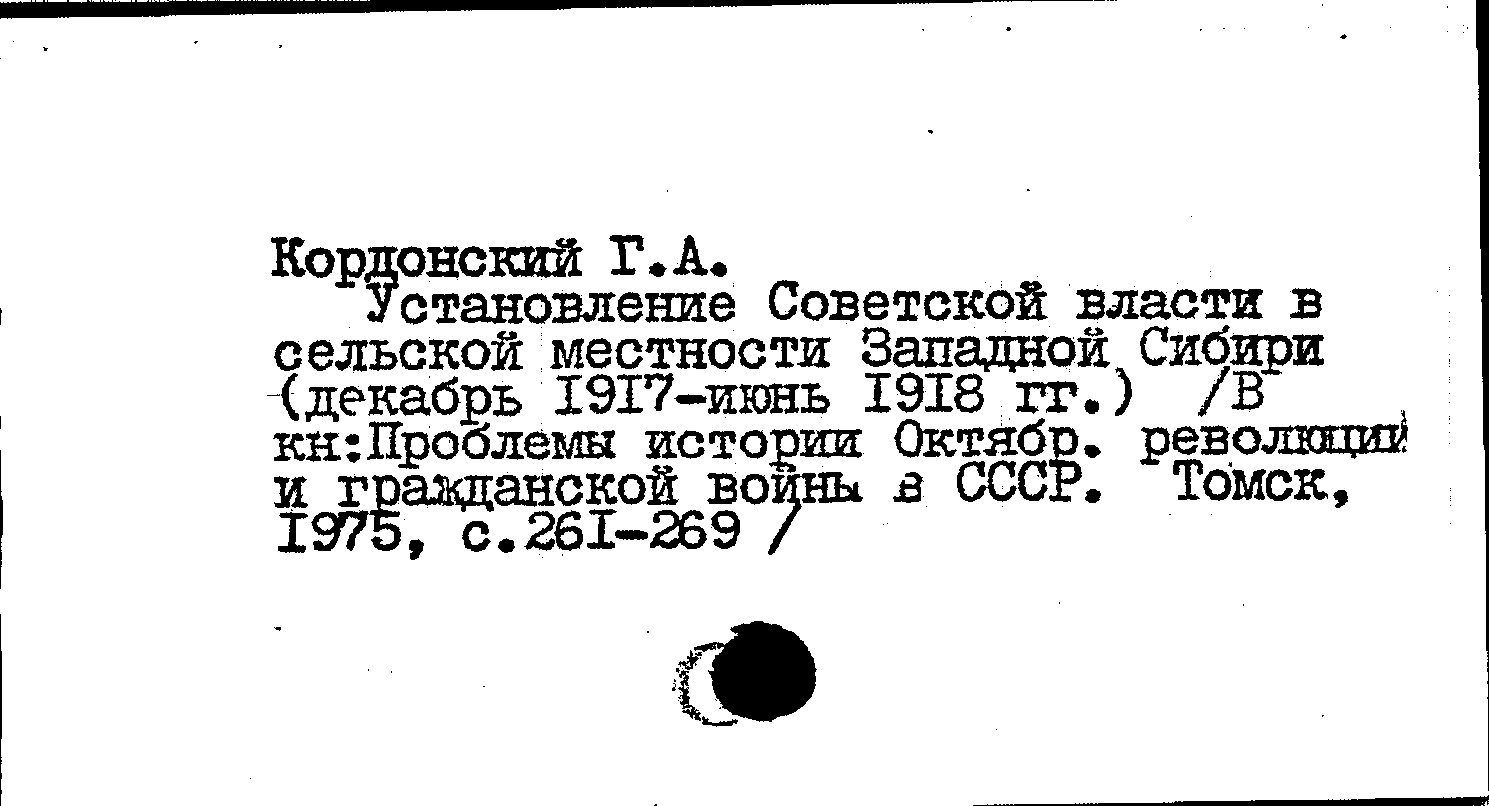 Кордонский Г.А.

Установление Советской власти в сельской местности Западной Сибири (декабрь I9I7-июнь I9I8 гг.) /В кн:Проблемы истории Октябр. революции и гражданской войны в СССР. Томск, I975, с.26I-269 /